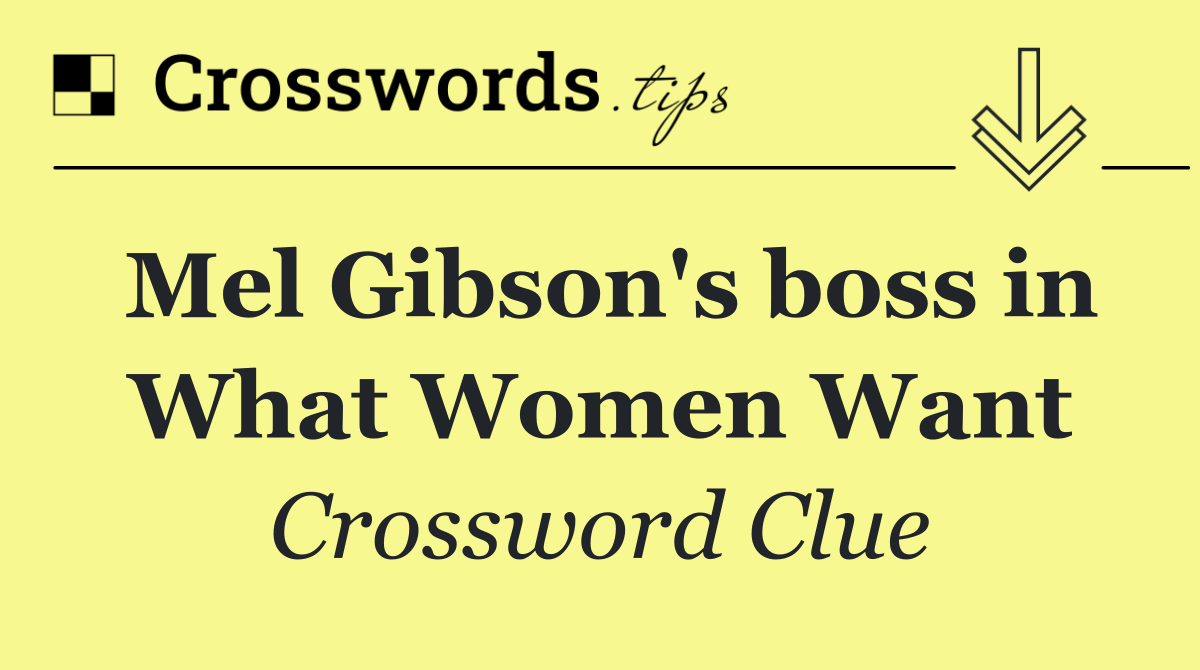 Crosswords.tips

Mel Gibson's boss in What Women Want

Crossword Clue